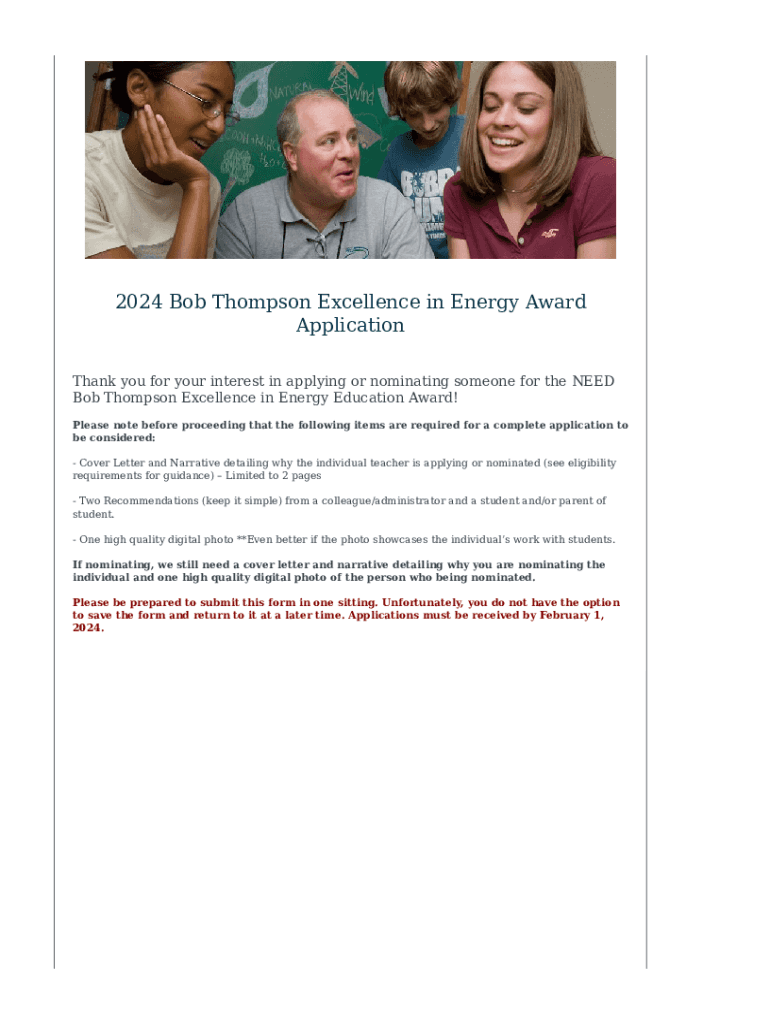 2024 Bob Thompson Excellence in Energy Award Application

Thank you for your interest in applying or nominating someone for the NEED Bob Thompson Excellence in Energy Education Award!

Please note before proceeding that the following items are required for a complete application to be considered:

- Cover Letter and Narrative detailing why the individual teacher is applying or nominated (see eligibility requirements for guidance) – Limited to 2 pages

- Two Recommendations (keep it simple) from a colleague/administrator and a student and/or parent of student.

- One high quality digital photo **Even better if the photo showcases the individual's work with students.

If nominating, we still need a cover letter and narrative detailing why you are nominating the individual and one high quality digital photo of the person who being nominated.

Please be prepared to submit this form in one sitting. Unfortunately, you do not have the option to save the form and return to it at a later time. Applications must be received by February 1, 2024.